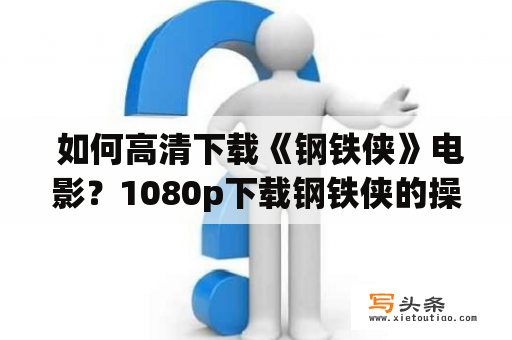 如何高清下载《钢铁侠》电影？1080p下载钢铁侠的操

写头条
www.xietoutiao.com